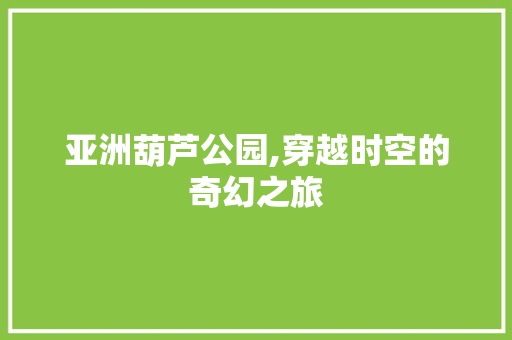 亚洲葫芦公园,穿越时空的奇幻之旅